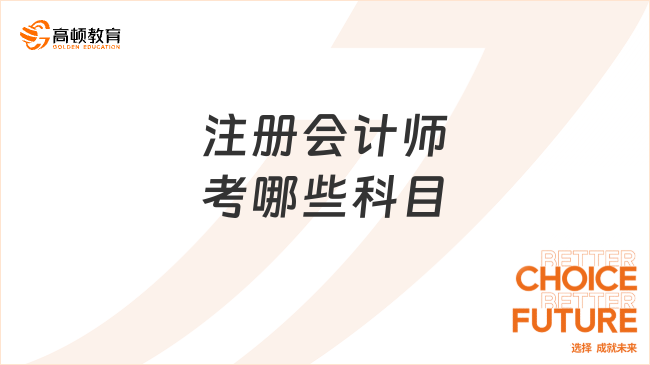 高顿教育
GOLDEN EDUCATION

注册会计师
考哪些科目

BETTER
CHOICE
BETTER
FUTURE
选择 成就未来